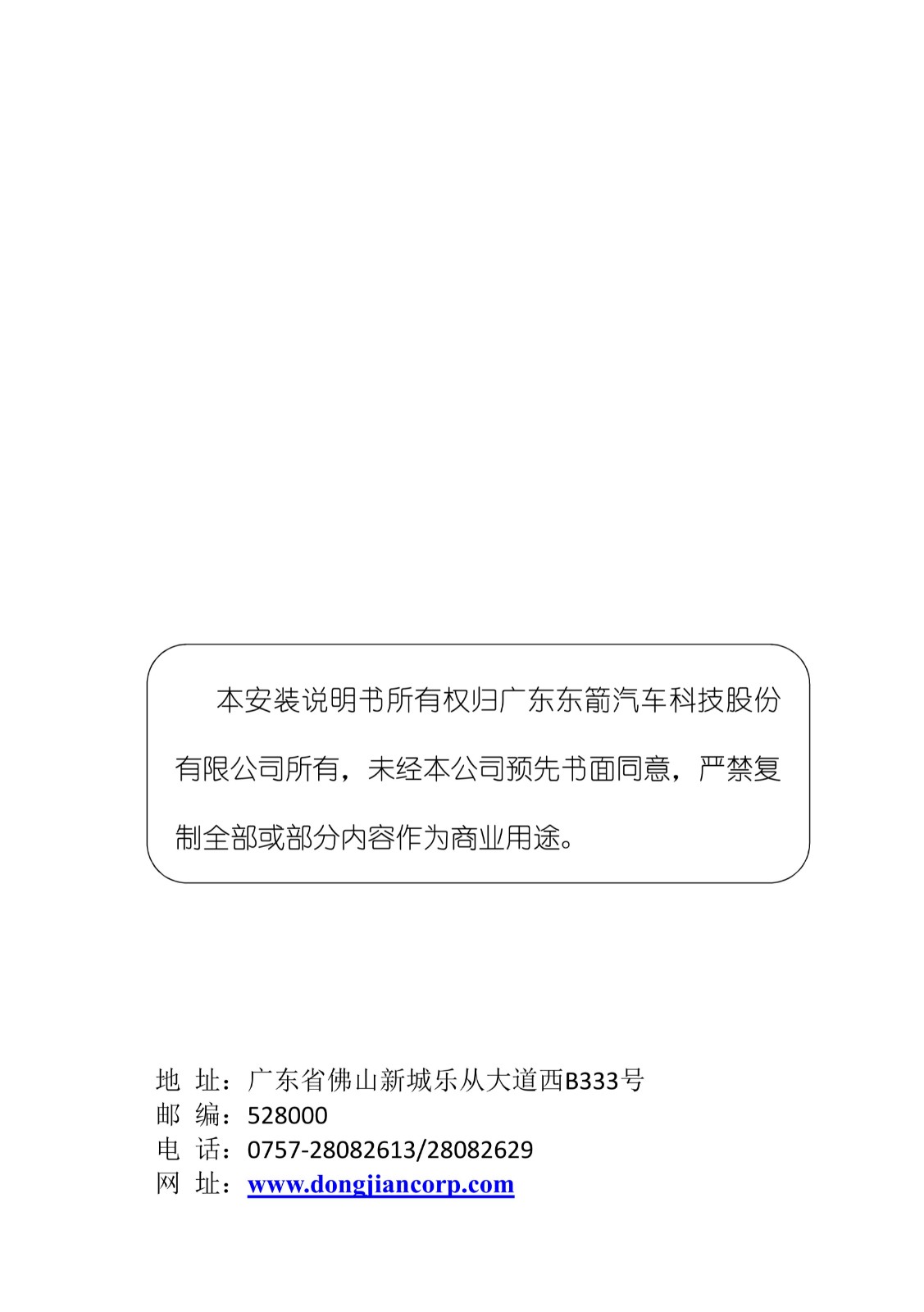 本安装说明书所有权归广东东箭汽车科技股份有限公司所有，未经本公司预先书面同意，严禁复制全部或部分内容作为商业用途。

地 址：广东省佛山新城乐从大道西B333号
邮 编：528000
电 话：0757-28082613/28082629
网 址：www.dongjiancorp.com